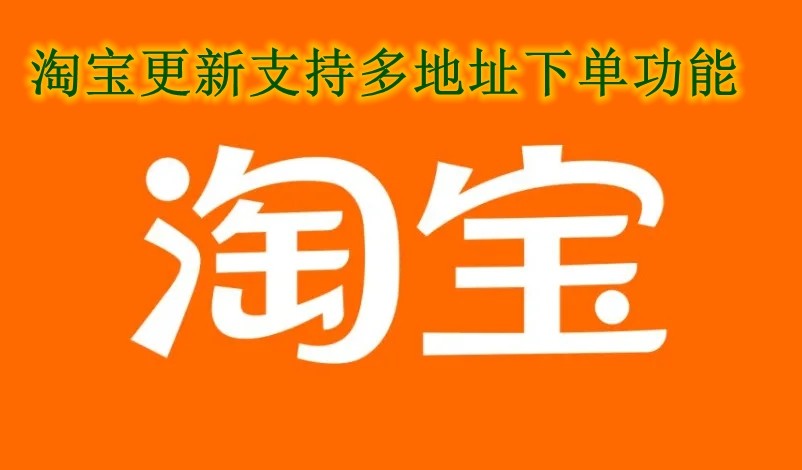 淘宝更新支持多地址下单功能

淘宝